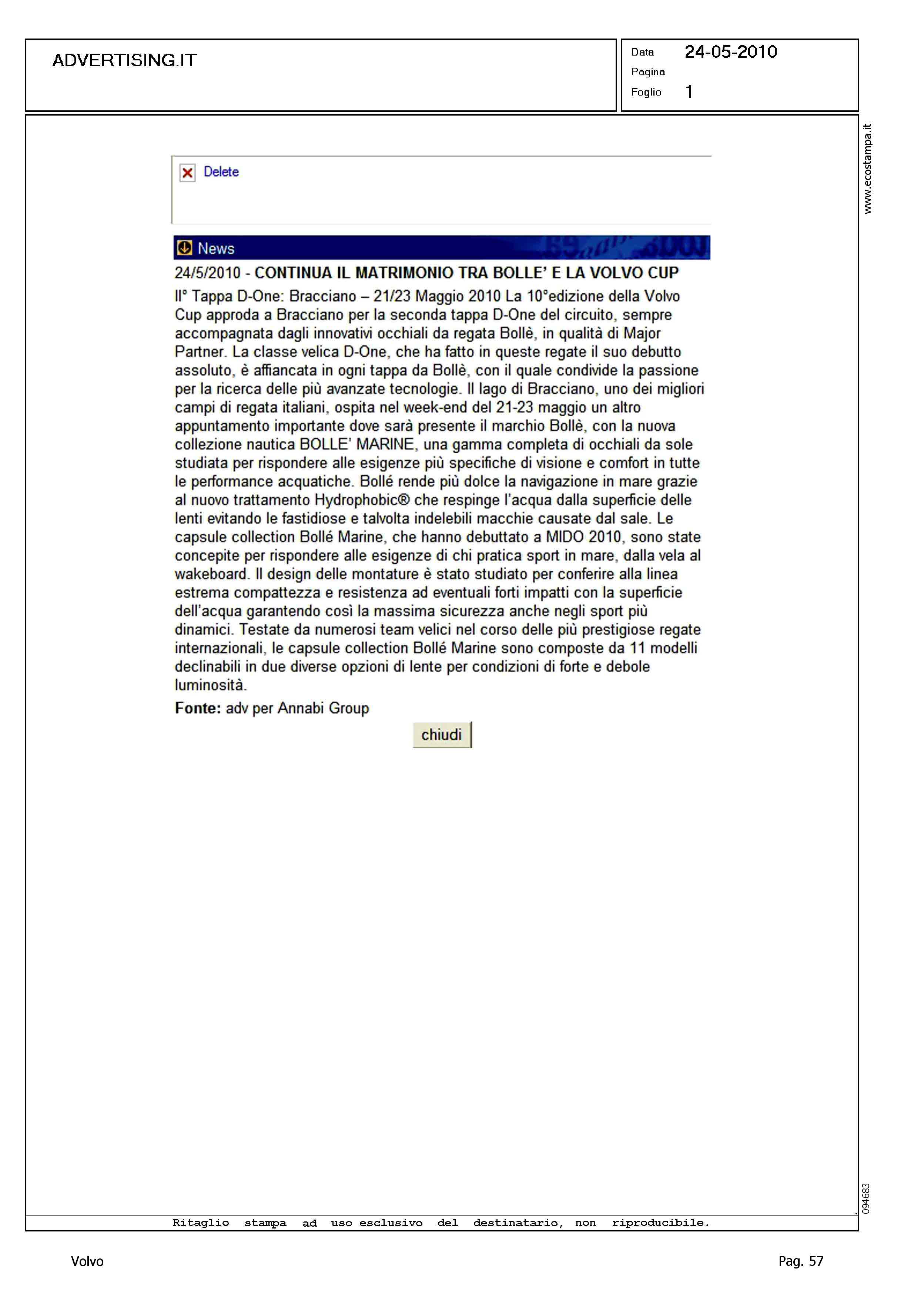 ADVERTISING.IT

Data 24-05-2010
Pagina
Foglio 1

www.ecostampa.it

Delete

News

24/5/2010 - CONTINUA IL MATRIMONIO TRA BOLLE' E LA VOLVO CUP

II° Tappa D-One: Bracciano – 21/23 Maggio 2010 La 10°edizione della Volvo Cup approda a Bracciano per la seconda tappa D-One del circuito, sempre accompagnata dagli innovativi occhiali da regata Bollè, in qualità di Major Partner. La classe velica D-One, che ha fatto in queste regate il suo debutto assoluto, è affiancata in ogni tappa da Bollè, con il quale condivide la passione per la ricerca delle più avanzate tecnologie. Il lago di Bracciano, uno dei migliori campi di regata italiani, ospita nel week-end del 21-23 maggio un altro appuntamento importante dove sarà presente il marchio Bollè, con la nuova collezione nautica BOLLE' MARINE, una gamma completa di occhiali da sole studiata per rispondere alle esigenze più specifiche di visione e comfort in tutte le performance acquatiche. Bollé rende più dolce la navigazione in mare grazie al nuovo trattamento Hydrophobic® che respinge l'acqua dalla superficie delle lenti evitando le fastidiose e talvolta indelebili macchie causate dal sale. Le capsule collection Bollé Marine, che hanno debuttato a MIDO 2010, sono state concepite per rispondere alle esigenze di chi pratica sport in mare, dalla vela al wakeboard. Il design delle montature è stato studiato per conferire alla linea estrema compattezza e resistenza ad eventuali forti impatti con la superficie dell'acqua garantendo così la massima sicurezza anche negli sport più dinamici. Testate da numerosi team velici nel corso delle più prestigiose regate internazionali, le capsule collection Bollé Marine sono composte da 11 modelli declinabili in due diverse opzioni di lente per condizioni di forte e debole luminosità.

Fonte: adv per Annabi Group

chiudi

094683

Ritaglio stampa ad uso esclusivo del destinatario, non riproducibile.

Volvo

Pag. 57